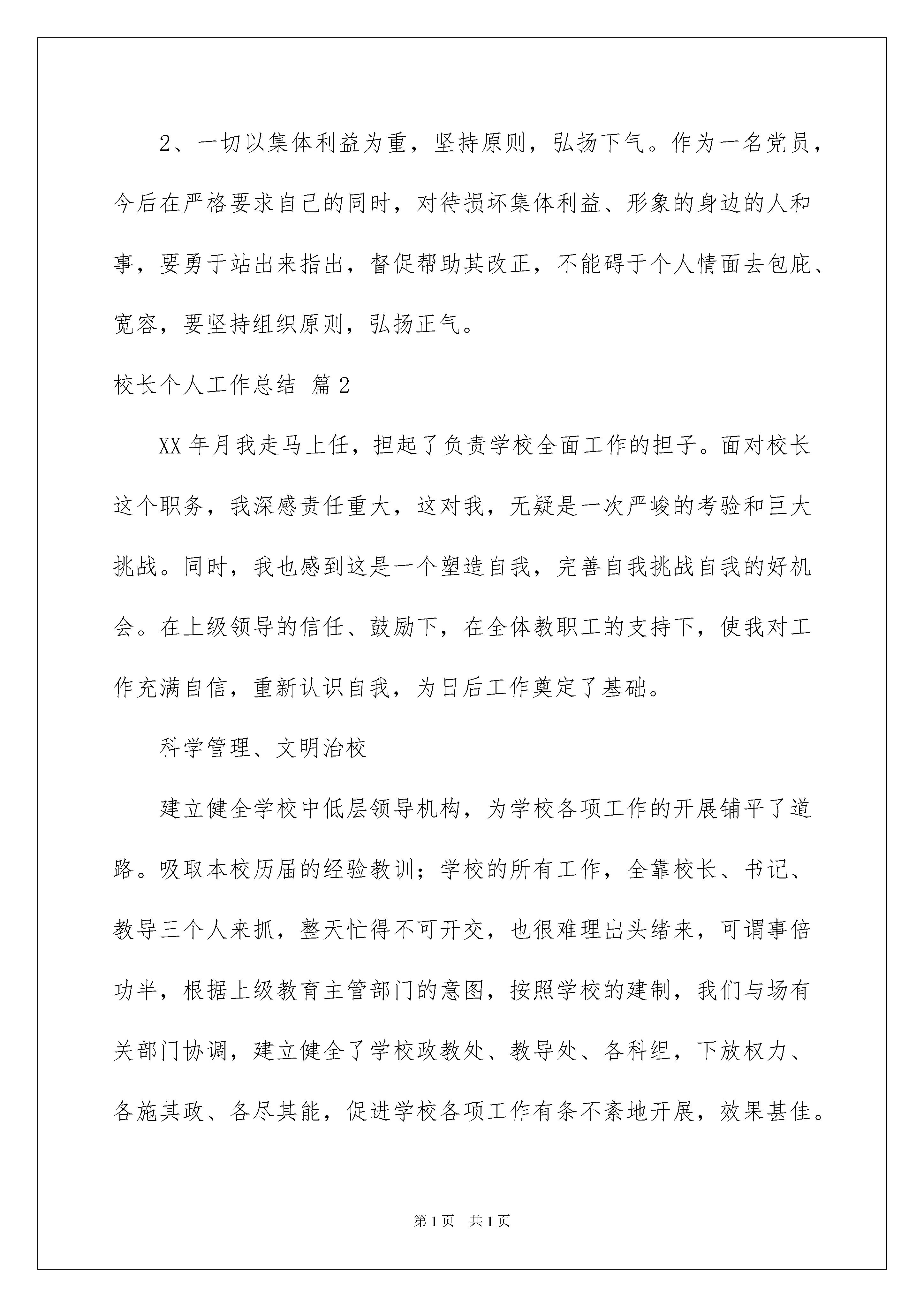 2、一切以集体利益为重，坚持原则，弘扬下气。作为一名党员，今后在严格要求自己的同时，对待损坏集体利益、形象的身边的人和事，要勇于站出来指出，督促帮助其改正，不能碍于个人情面去包庇、宽容，要坚持组织原则，弘扬正气。

校长个人工作总结 篇2

XX年月我走马上任，担起了负责学校全面工作的担子。面对校长这个职务，我深感责任重大，这对我，无疑是一次严峻的考验和巨大挑战。同时，我也感到这是一个塑造自我，完善自我挑战自我的好机会。在上级领导的信任、鼓励下，在全体教职工的支持下，使我对工作充满自信，重新认识自我，为日后工作奠定了基础。

科学管理、文明治校

建立健全学校中低层领导机构，为学校各项工作的开展铺平了道路。吸取本校历届的经验教训；学校的所有工作，全靠校长、书记、教导三个人来抓，整天忙得不可开交，也很难理出头绪来，可谓事倍功半，根据上级教育主管部门的意图，按照学校的建制，我们与场有关部门协调，建立健全了学校政教处、教导处、各科组，下放权力、各施其政、各尽其能，促进学校各项工作有条不紊地开展，效果甚佳。

第1页 共1页